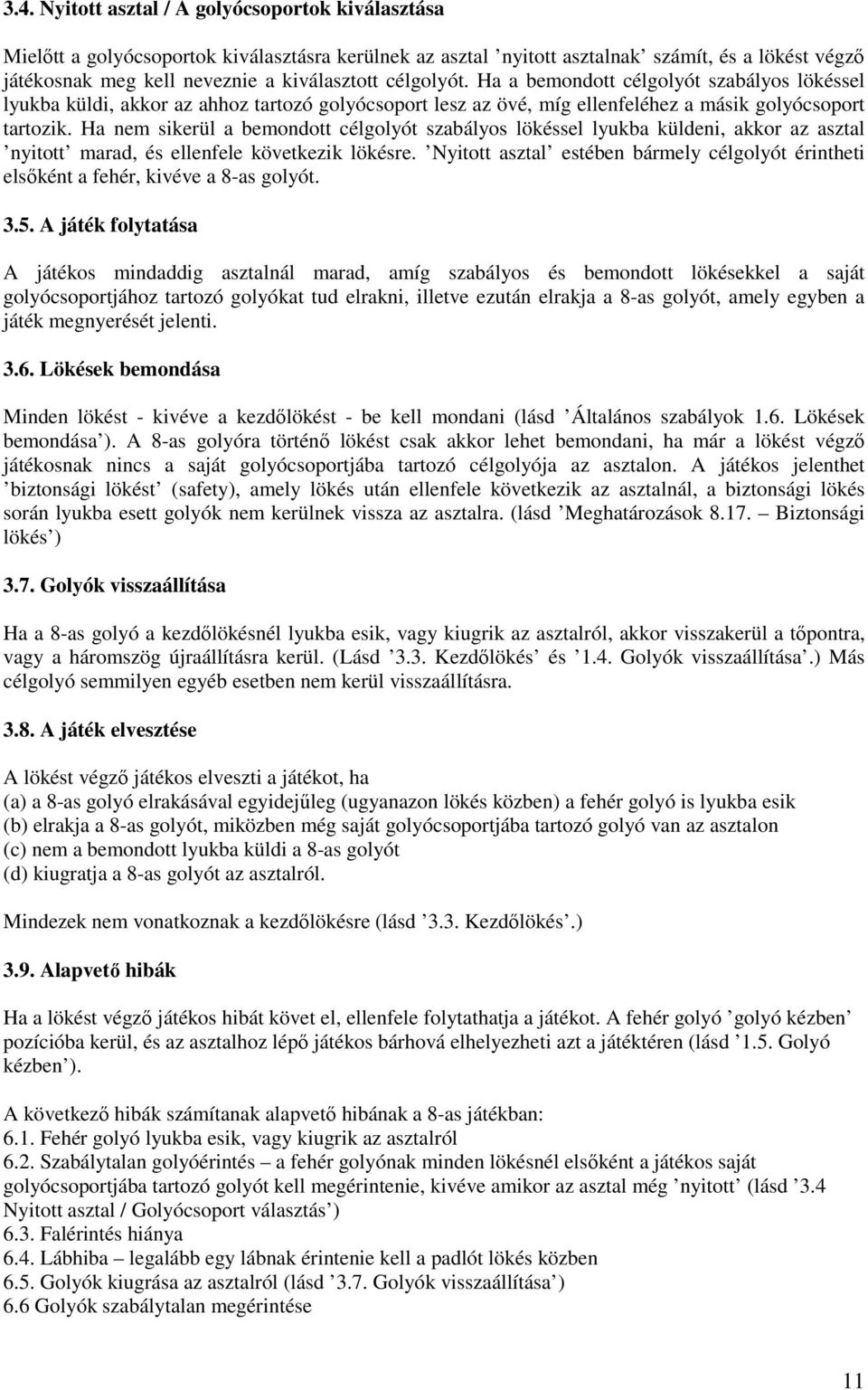 3.4. Nyitott asztal / A golyócsoportok kiválasztása

Mielőtt a golyócsoportok kiválasztásra kerülnek az asztal ’nyitott asztalnak’ számít, és a lökést végző játékosnak meg kell neveznie a kiválasztott célgolyót. Ha a bemondott célgolyót szabályos lökéssel lyukba küldi, akkor az ahhoz tartozó golyócsoport lesz az övé, míg ellenfeléhez a másik golyócsoport tartozik. Ha nem sikerül a bemondott célgolyót szabályos lökéssel lyukba küldeni, akkor az asztal ’nyitott’ marad, és ellenfele következik lökésre. ’Nyitott asztal’ estében bármely célgolyót érintheti elsőként a fehér, kivéve a 8-as golyót.

3.5. A játék folytatása

A játékos mindaddig asztalnál marad, amíg szabályos és bemondott lökésekkel a saját golyócsoportjához tartozó golyókat tud elrakni, illetve ezután elrakja a 8-as golyót, amely egyben a játék megnyerését jelenti.

3.6. Lökések bemondása

Minden lökést - kivéve a kezdőlökést - be kell mondani (lásd ’Általános szabályok 1.6. Lökések bemondása’). A 8-as golyóra történő lökést csak akkor lehet bemondani, ha már a lökést végző játékosnak nincs a saját golyócsoportjába tartozó célgolyója az asztalon. A játékos jelenthet ’biztonsági lökést’ (safety), amely lökés után ellenfele következik az asztalnál, a biztonsági lökés során lyukba esett golyók nem kerülnek vissza az asztalra. (lásd ’Meghatározások 8.17. – Biztonsági lökés’)

3.7. Golyók visszaállítása

Ha a 8-as golyó a kezdőlökésnél lyukba esik, vagy kiugrik az asztalról, akkor visszakerül a tőpontra, vagy a háromszög újraállításra kerül. (Lásd ’3.3. Kezdőlökés’ és ’1.4. Golyók visszaállítása’.) Más célgolyó semmilyen egyéb esetben nem kerül visszaállításra.

3.8. A játék elvesztése

A lökést végző játékos elveszti a játékot, ha
(a) a 8-as golyó elrakásával egyidejűleg (ugyanazon lökés közben) a fehér golyó is lyukba esik
(b) elrakja a 8-as golyót, miközben még saját golyócsoportjába tartozó golyó van az asztalon
(c) nem a bemondott lyukba küldi a 8-as golyót
(d) kiugratja a 8-as golyót az asztalról.

Mindezek nem vonatkoznak a kezdőlökésre (lásd ’3.3. Kezdőlökés’.)

3.9. Alapvető hibák

Ha a lökést végző játékos hibát követ el, ellenfele folytathatja a játékot. A fehér golyó ’golyó kézben’ pozícióba kerül, és az asztalhoz lépő játékos bárhová elhelyezheti azt a játéktéren (lásd ’1.5. Golyó kézben’).

A következő hibák számítanak alapvető hibának a 8-as játékban:
6.1. Fehér golyó lyukba esik, vagy kiugrik az asztalról
6.2. Szabálytalan golyóérintés – a fehér golyónak minden lökésnél elsőként a játékos saját golyócsoportjába tartozó golyót kell megérintenie, kivéve amikor az asztal még ’nyitott’ (lásd ’3.4 Nyitott asztal / Golyócsoport választás’)
6.3. Falérintés hiánya
6.4. Lábhiba – legalább egy lábnak érintenie kell a padlót lökés közben
6.5. Golyók kiugrása az asztalról (lásd ’3.7. Golyók visszaállítása’)
6.6 Golyók szabálytalan megérintése

11